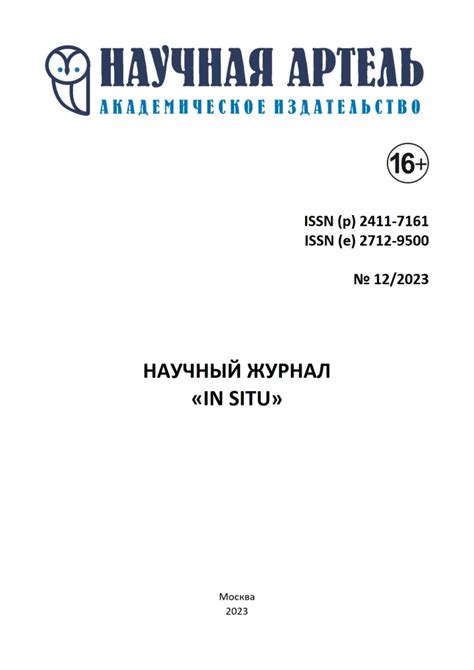 НАУЧНАЯ АРТЕЛЬ
АКАДЕМИЧЕСКОЕ ИЗДАТЕЛЬСТВО

16+

ISSN (p) 2411-7161
ISSN (e) 2712-9500

№ 12/2023

НАУЧНЫЙ ЖУРНАЛ
«IN SITU»

Москва
2023